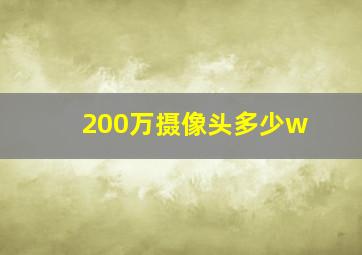 200万摄像头多少w